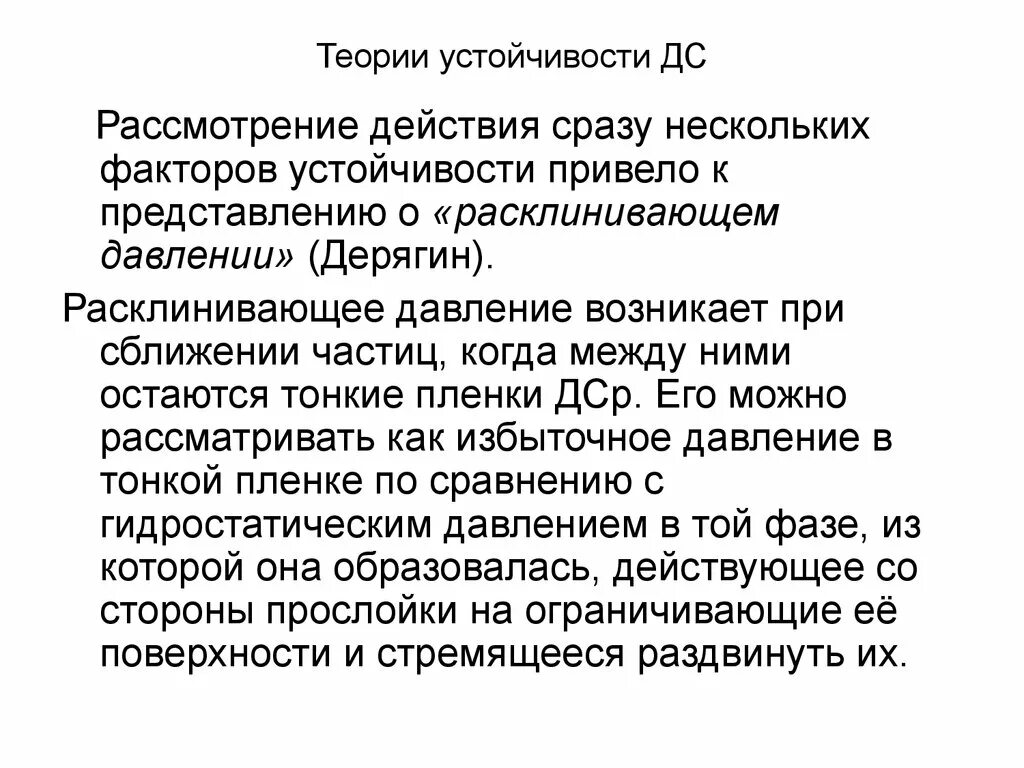 Теории устойчивости ДС

Рассмотрение действия сразу нескольких факторов устойчивости привело к представлению о «расклинивающем давлении» (Дерягин).

Расклинивающее давление возникает при сближении частиц, когда между ними остаются тонкие пленки ДСр. Его можно рассматривать как избыточное давление в тонкой пленке по сравнению с гидростатическим давлением в той фазе, из которой она образовалась, действующее со стороны прослойки на ограничивающие её поверхности и стремящееся раздвинуть их.